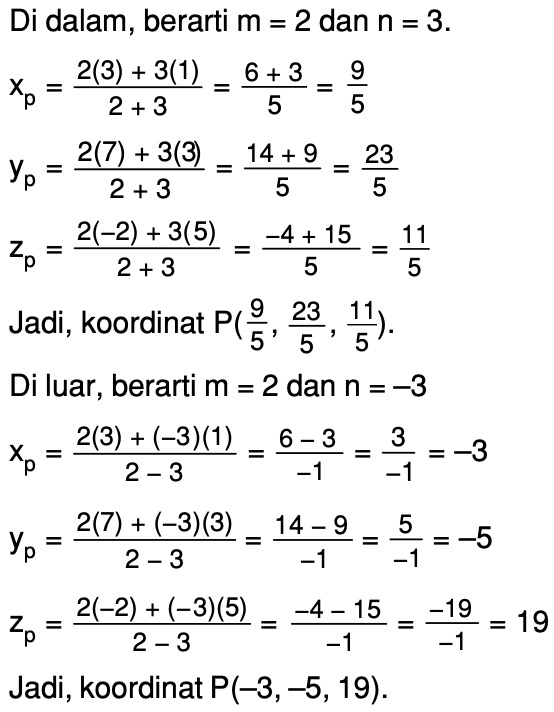 Di dalam, berarti m = 2 dan n = 3.

$x_p = \frac{2(3) + 3(1)}{2 + 3} = \frac{6 + 3}{5} = \frac{9}{5}$

$y_p = \frac{2(7) + 3(3)}{2 + 3} = \frac{14 + 9}{5} = \frac{23}{5}$

$z_p = \frac{2(-2) + 3(5)}{2 + 3} = \frac{-4 + 15}{5} = \frac{11}{5}$

Jadi, koordinat P($\frac{9}{5}$, $\frac{23}{5}$, $\frac{11}{5}$).

Di luar, berarti m = 2 dan n = –3

$x_p = \frac{2(3) + (-3)(1)}{2 - 3} = \frac{6 - 3}{-1} = \frac{3}{-1} = -3$

$y_p = \frac{2(7) + (-3)(3)}{2 - 3} = \frac{14 - 9}{-1} = \frac{5}{-1} = -5$

$z_p = \frac{2(-2) + (-3)(5)}{2 - 3} = \frac{-4 - 15}{-1} = \frac{-19}{-1} = 19$

Jadi, koordinat P(–3, –5, 19).